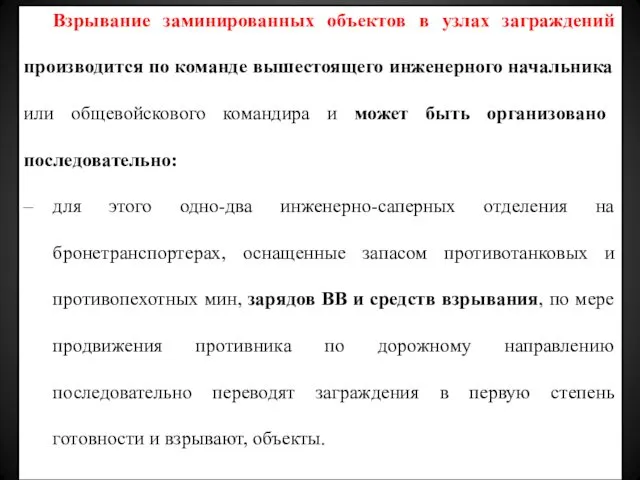 Взрывание заминированных объектов в узлах заграждений производится по команде вышестоящего инженерного начальника или общевойскового командира и может быть организовано последовательно:

– для этого одно-два инженерно-саперных отделения на бронетранспортерах, оснащенные запасом противотанковых и противопехотных мин, зарядов ВВ и средств взрывания, по мере продвижения противника по дорожному направлению последовательно переводят заграждения в первую степень готовности и взрывают, объекты.